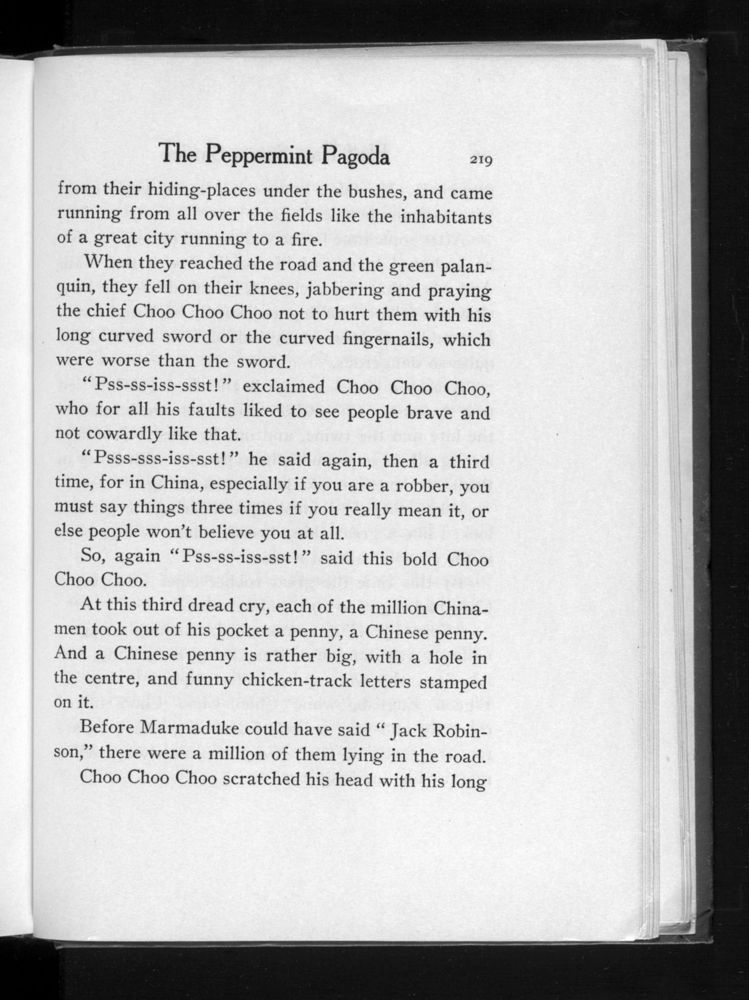 The Peppermint Pagoda 219

from their hiding-places under the bushes, and came running from all over the fields like the inhabitants of a great city running to a fire.

When they reached the road and the green palanquin, they fell on their knees, jabbering and praying the chief Choo Choo Choo not to hurt them with his long curved sword or the curved fingernails, which were worse than the sword.

"Pss-ss-iss-ssst!" exclaimed Choo Choo Choo, who for all his faults liked to see people brave and not cowardly like that.

"Psss-sss-iss-sst!" he said again, then a third time, for in China, especially if you are a robber, you must say things three times if you really mean it, or else people won't believe you at all.

So, again "Pss-ss-iss-sst!" said this bold Choo Choo Choo.

At this third dread cry, each of the million Chinamen took out of his pocket a penny, a Chinese penny. And a Chinese penny is rather big, with a hole in the centre, and funny chicken-track letters stamped on it.

Before Marmaduke could have said "Jack Robinson," there were a million of them lying in the road.

Choo Choo Choo scratched his head with his long